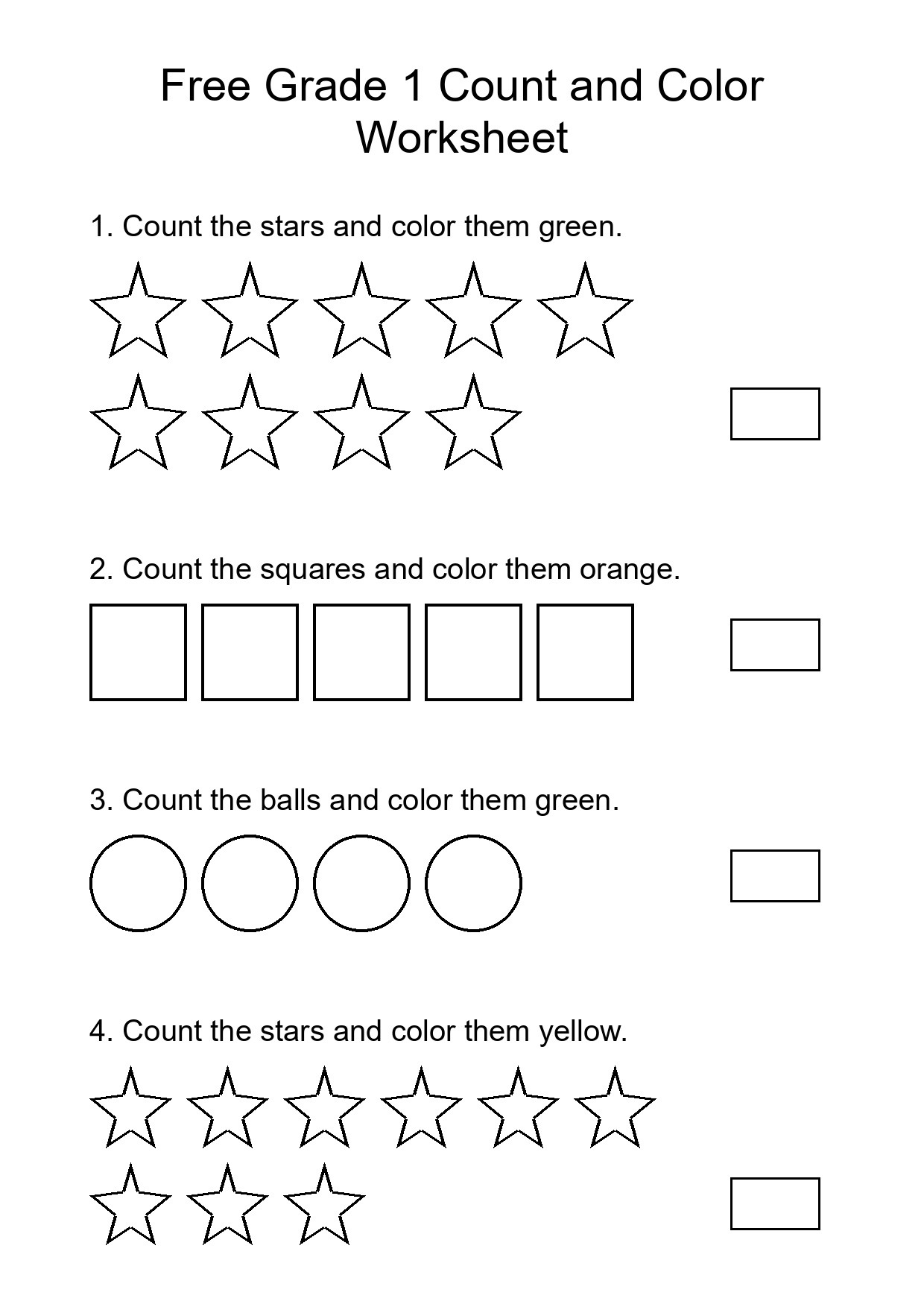 Free Grade 1 Count and Color Worksheet

1. Count the stars and color them green.

2. Count the squares and color them orange.

3. Count the balls and color them green.

4. Count the stars and color them yellow.